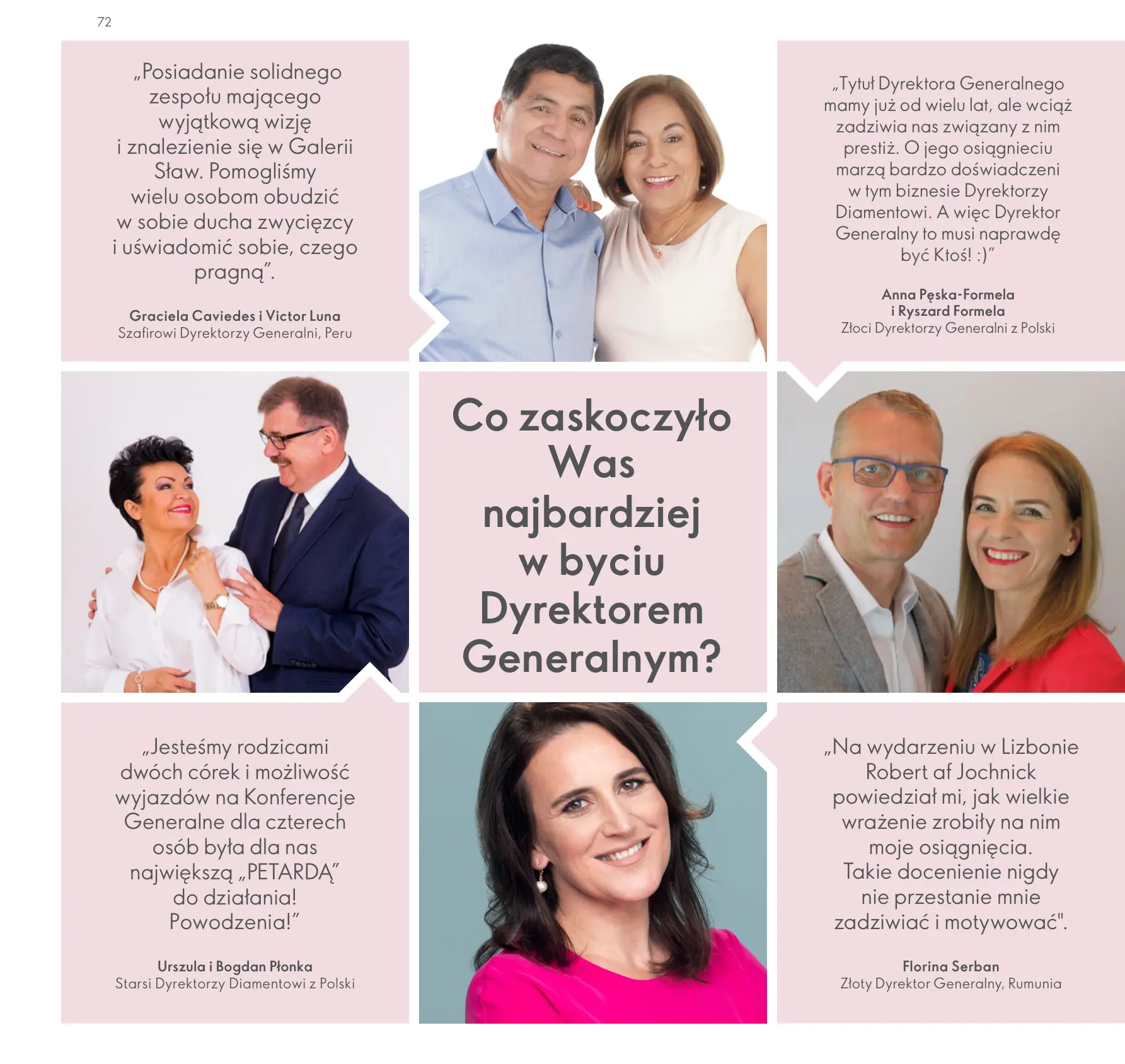 72

„Posiadanie solidnego zespołu mającego wyjątkową wizję i znalezienie się w Galerii Sław. Pomogliśmy wielu osobom obudzić w sobie ducha zwycięzcy i uświadomić sobie, czego pragną".

Graciela Caviedes i Victor Luna
Szafirowi Dyrektorzy Generalni, Peru

„Tytuł Dyrektora Generalnego mamy już od wielu lat, ale wciąż zadziwia nas związany z nim prestiż. O jego osiągnieciu marzą bardzo doświadczeni w tym biznesie Dyrektorzy Diamentowi. A więc Dyrektor Generalny to musi naprawdę być Ktoś! :)"

Anna Pęska-Formela
i Ryszard Formela
Złoci Dyrektorzy Generalni z Polski

Co zaskoczyło Was najbardziej w byciu Dyrektorem Generalnym?

„Jesteśmy rodzicami dwóch córek i możliwość wyjazdów na Konferencje Generalne dla czterech osób była dla nas największą „PETARDĄ" do działania! Powodzenia!"

Urszula i Bogdan Płonka
Starsi Dyrektorzy Diamentowi z Polski

„Na wydarzeniu w Lizbonie Robert af Jochnick powiedział mi, jak wielkie wrażenie zrobiły na nim moje osiągnięcia. Takie docenienie nigdy nie przestanie mnie zadziwiać i motywować".

Florina Serban
Złoty Dyrektor Generalny, Rumunia